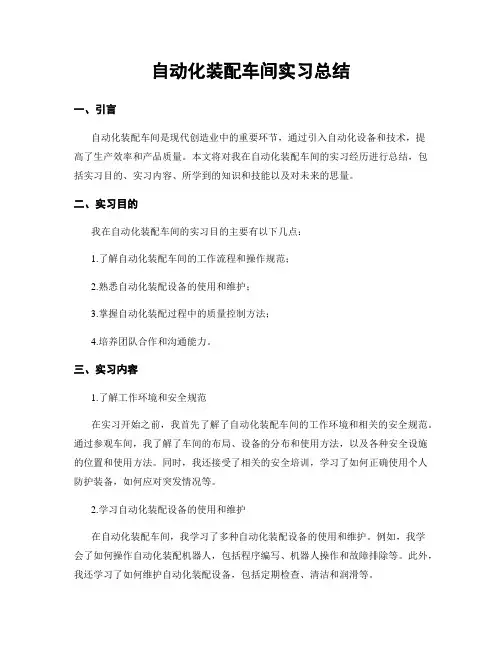 自动化装配车间实习总结

一、引言

自动化装配车间是现代创造业中的重要环节，通过引入自动化设备和技术，提高了生产效率和产品质量。本文将对我在自动化装配车间的实习经历进行总结，包括实习目的、实习内容、所学到的知识和技能以及对未来的思量。

二、实习目的

我在自动化装配车间的实习目的主要有以下几点：

1.了解自动化装配车间的工作流程和操作规范；

2.熟悉自动化装配设备的使用和维护；

3.掌握自动化装配过程中的质量控制方法；

4.培养团队合作和沟通能力。

三、实习内容

1.了解工作环境和安全规范

在实习开始之前，我首先了解了自动化装配车间的工作环境和相关的安全规范。通过参观车间，我了解了车间的布局、设备的分布和使用方法，以及各种安全设施的位置和使用方法。同时，我还接受了相关的安全培训，学习了如何正确使用个人防护装备，如何应对突发情况等。

2.学习自动化装配设备的使用和维护

在自动化装配车间，我学习了多种自动化装配设备的使用和维护。例如，我学会了如何操作自动化装配机器人，包括程序编写、机器人操作和故障排除等。此外，我还学习了如何维护自动化装配设备，包括定期检查、清洁和润滑等。